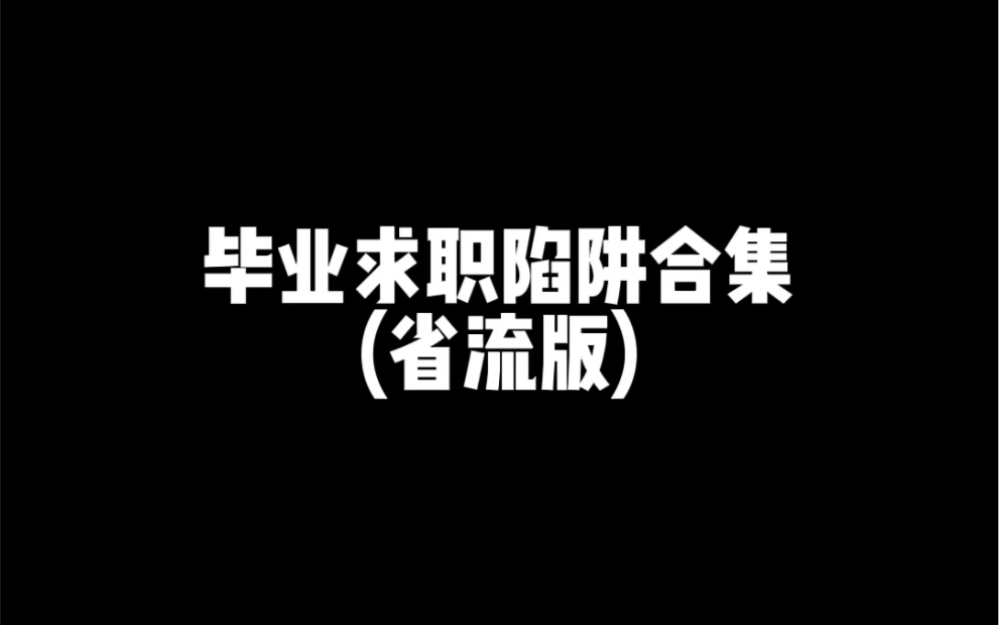 毕业求职陷阱合集
(省流版)